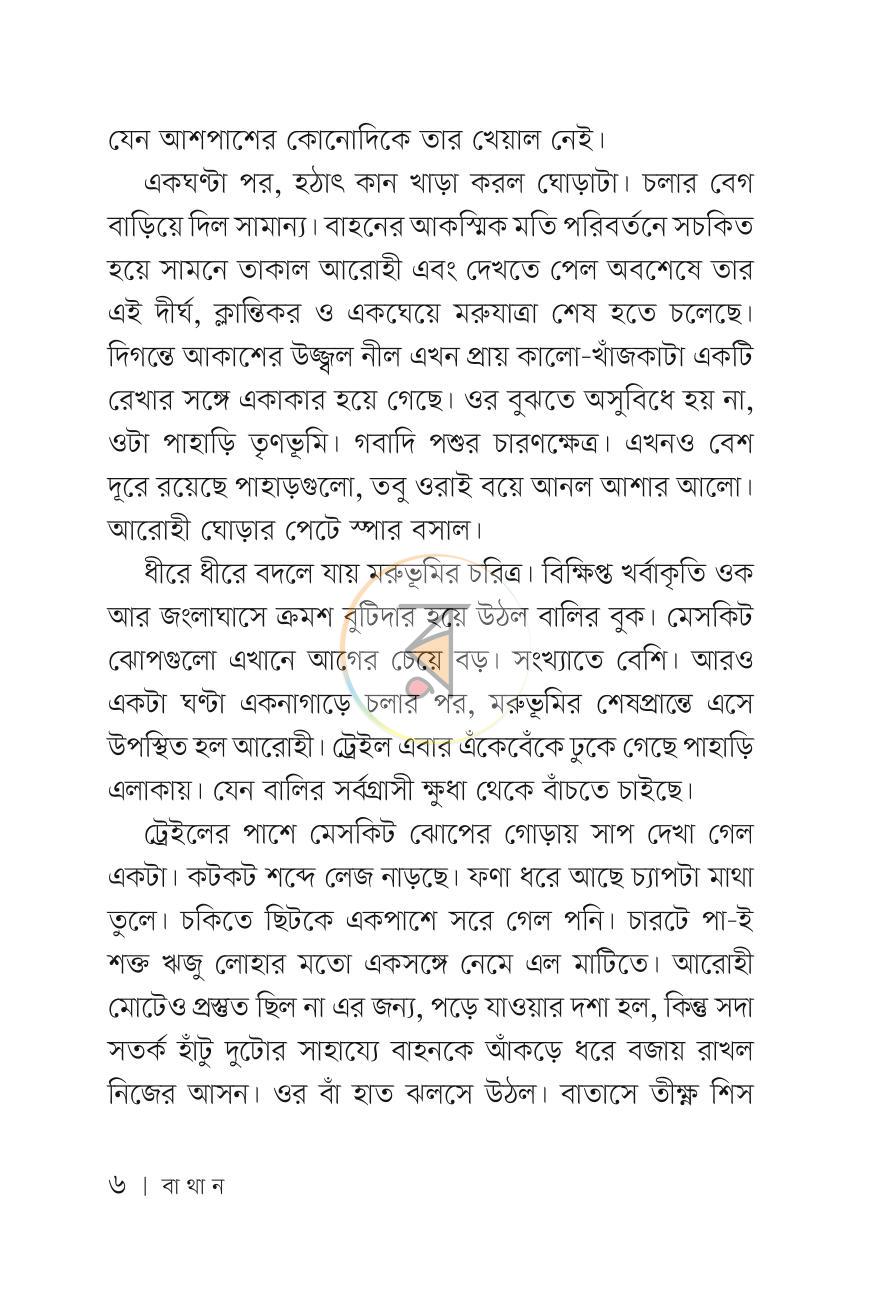 যেন আশপাশের কোনোদিকে তার খেয়াল নেই।

একঘণ্টা পর, হঠাৎ কান খাড়া করল ঘোড়াটা। চলার বেগ বাড়িয়ে দিল সামান্য। বাহনের আকস্মিক মতি পরিবর্তনে সচকিত হয়ে সামনে তাকাল আরোহী এবং দেখতে পেল অবশেষে তার এই দীর্ঘ, ক্লান্তিকর ও একঘেয়ে মরুযাত্রা শেষ হতে চলেছে। দিগন্তে আকাশের উজ্জ্বল নীল এখন প্রায় কালো-খাঁজকাটা একটি রেখার সঙ্গে একাকার হয়ে গেছে। ওর বুঝতে অসুবিধে হয় না, ওটা পাহাড়ি তৃণভূমি। গবাদি পশুর চারণক্ষেত্র। এখনও বেশ দূরে রয়েছে পাহাড়গুলো, তবু ওরাই বয়ে আনল আশার আলো। আরোহী ঘোড়ার পেটে স্পার বসাল।

ধীরে ধীরে বদলে যায় মরুভূমির চরিত্র। বিক্ষিপ্ত খর্বাকৃতি ওক আর জংলাঘাসে ক্রমশ বুটিদার হয়ে উঠল বালির বুক। মেসকিট ঝোপগুলো এখানে আগের চেয়ে বড়। সংখ্যাতে বেশি। আরও একটা ঘণ্টা একনাগাড়ে চলার পর, মরুভূমির শেষপ্রান্তে এসে উপস্থিত হল আরোহী। ট্রেইল এবার এঁকেবেঁকে ঢুকে গেছে পাহাড়ি এলাকায়। যেন বালির সর্বগ্রাসী ক্ষুধা থেকে বাঁচতে চাইছে।

ট্রেইলের পাশে মেসকিট ঝোপের গোড়ায় সাপ দেখা গেল একটা। কটকট শব্দে লেজ নাড়ছে। ফণা ধরে আছে চ্যাপটা মাথা তুলে। চকিতে ছিটকে একপাশে সরে গেল পনি। চারটে পা-ই শক্ত ঋজু লোহার মতো একসঙ্গে নেমে এল মাটিতে। আরোহী মোটেও প্রস্তুত ছিল না এর জন্য, পড়ে যাওয়ার দশা হল, কিন্তু সদা সতর্ক হাঁটু দুটোর সাহায্যে বাহনকে আঁকড়ে ধরে বজায় রাখল নিজের আসন। ওর বাঁ হাত ঝলসে উঠল। বাতাসে তীক্ষ্ণ শিস

৬ | বা থা ন